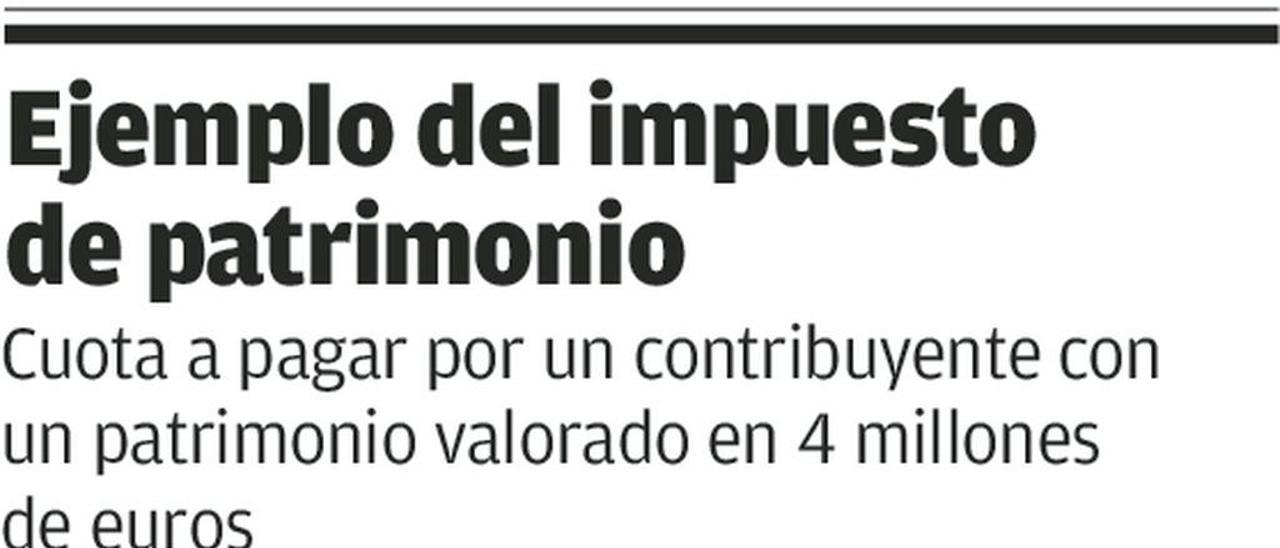 Ejemplo del impuesto de patrimonio

Cuota a pagar por un contribuyente con un patrimonio valorado en 4 millones de euros